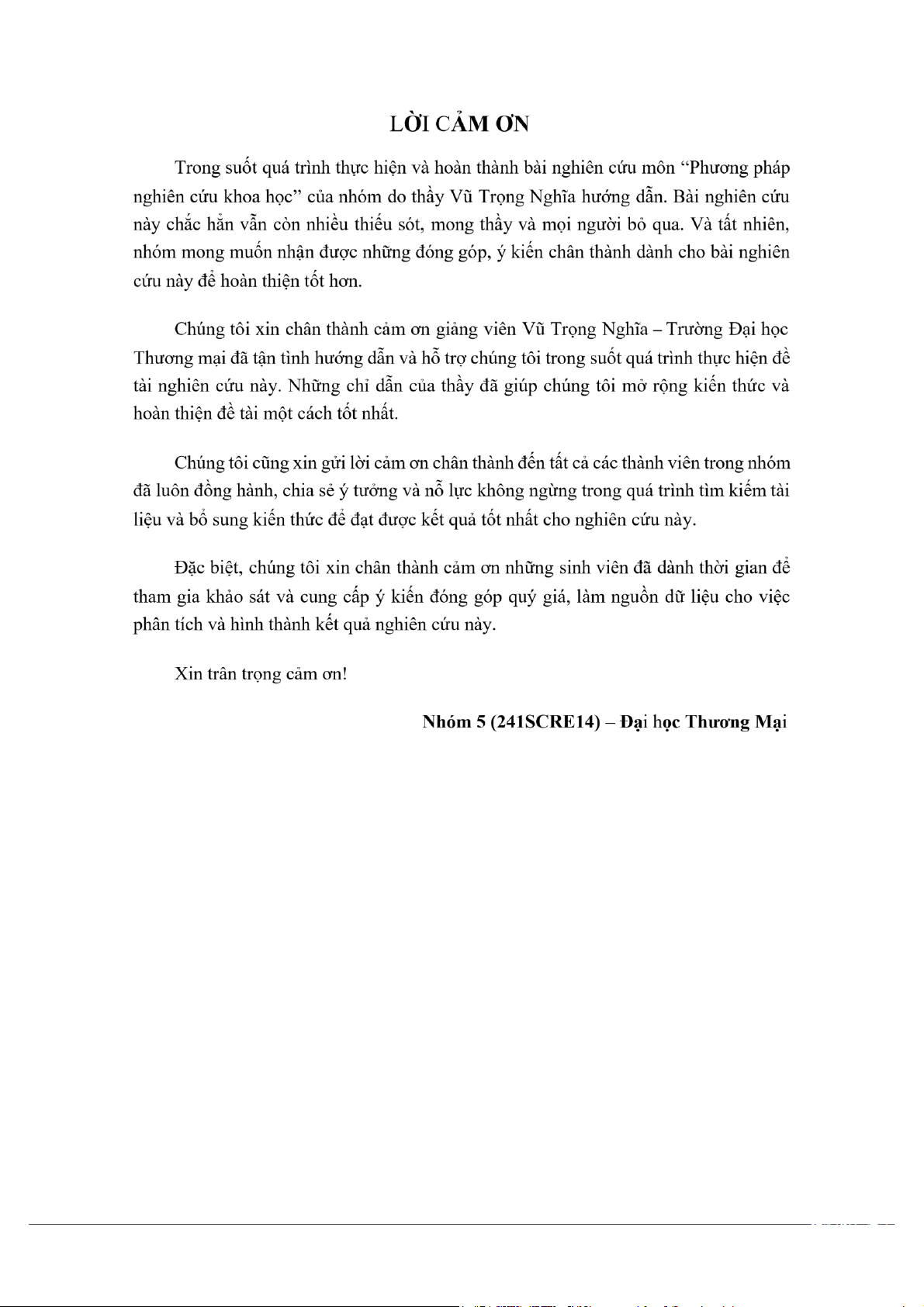 LỜI CẢM ƠN

Trong suốt quá trình thực hiện và hoàn thành bài nghiên cứu môn “Phương pháp nghiên cứu khoa học” của nhóm do thầy Vũ Trọng Nghĩa hướng dẫn. Bài nghiên cứu này chắc hẳn vẫn còn nhiều thiếu sót, mong thầy và mọi người bỏ qua. Và tất nhiên, nhóm mong muốn nhận được những đóng góp, ý kiến chân thành dành cho bài nghiên cứu này để hoàn thiện tốt hơn.

Chúng tôi xin chân thành cảm ơn giảng viên Vũ Trọng Nghĩa – Trường Đại học Thương mại đã tận tình hướng dẫn và hỗ trợ chúng tôi trong suốt quá trình thực hiện đề tài nghiên cứu này. Những chỉ dẫn của thầy đã giúp chúng tôi mở rộng kiến thức và hoàn thiện đề tài một cách tốt nhất.

Chúng tôi cũng xin gửi lời cảm ơn chân thành đến tất cả các thành viên trong nhóm đã luôn đồng hành, chia sẻ ý tưởng và nỗ lực không ngừng trong quá trình tìm kiếm tài liệu và bổ sung kiến thức để đạt được kết quả tốt nhất cho nghiên cứu này.

Đặc biệt, chúng tôi xin chân thành cảm ơn những sinh viên đã dành thời gian để tham gia khảo sát và cung cấp ý kiến đóng góp quý giá, làm nguồn dữ liệu cho việc phân tích và hình thành kết quả nghiên cứu này.

Xin trân trọng cảm ơn!

Nhóm 5 (241SCRE14) – Đại học Thương Mại